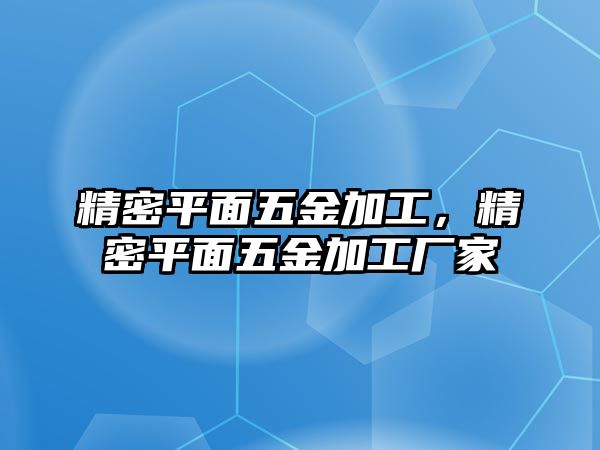 精密平面五金加工，精密平面五金加工厂家